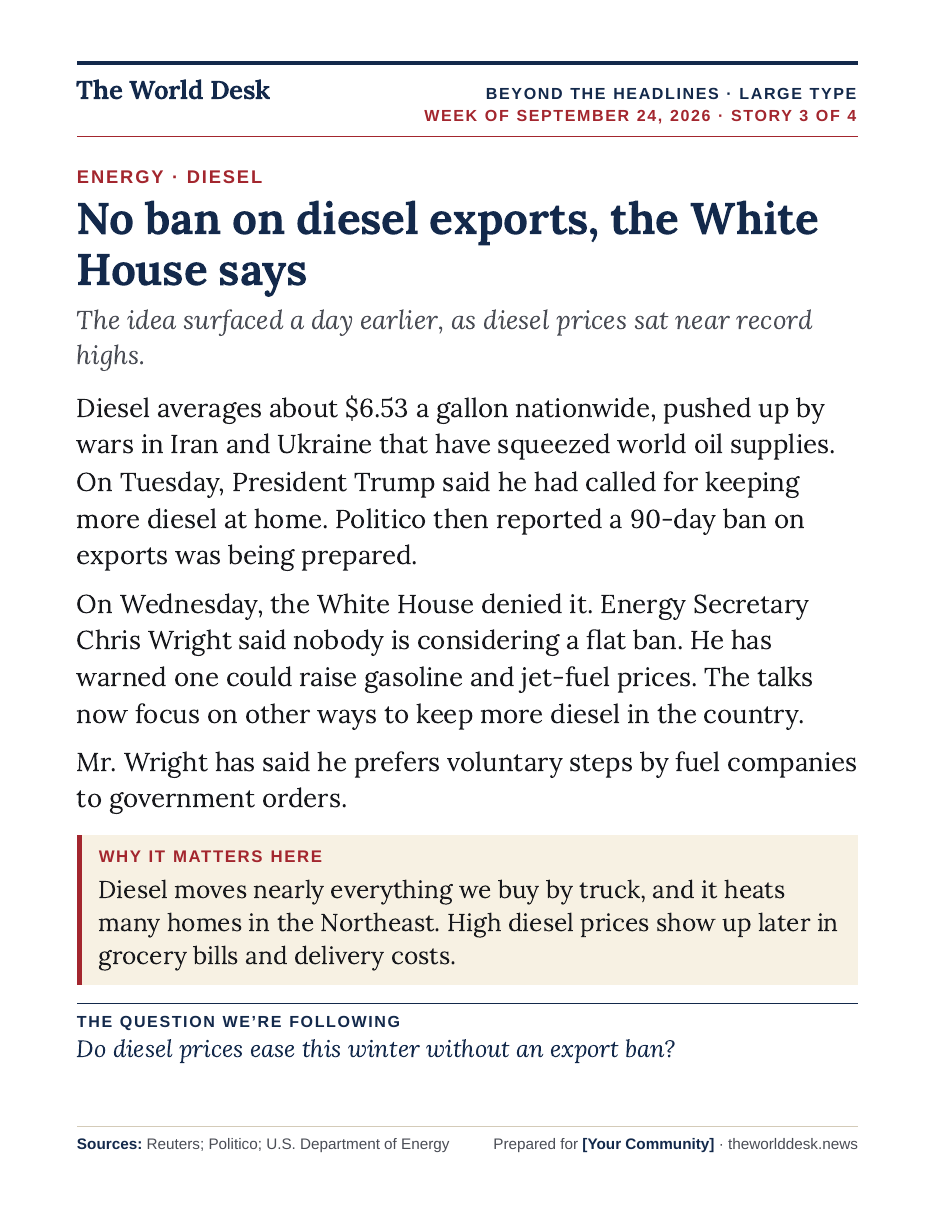 The World Desk

BEYOND THE HEADLINES · LARGE TYPE
WEEK OF SEPTEMBER 24, 2026 · STORY 3 OF 4

ENERGY · DIESEL

No ban on diesel exports, the White House says

The idea surfaced a day earlier, as diesel prices sat near record highs.

Diesel averages about $6.53 a gallon nationwide, pushed up by wars in Iran and Ukraine that have squeezed world oil supplies. On Tuesday, President Trump said he had called for keeping more diesel at home. Politico then reported a 90-day ban on exports was being prepared.

On Wednesday, the White House denied it. Energy Secretary Chris Wright said nobody is considering a flat ban. He has warned one could raise gasoline and jet-fuel prices. The talks now focus on other ways to keep more diesel in the country.

Mr. Wright has said he prefers voluntary steps by fuel companies to government orders.

WHY IT MATTERS HERE

Diesel moves nearly everything we buy by truck, and it heats many homes in the Northeast. High diesel prices show up later in grocery bills and delivery costs.

THE QUESTION WE'RE FOLLOWING

Do diesel prices ease this winter without an export ban?

Sources: Reuters; Politico; U.S. Department of Energy

Prepared for [Your Community] · theworlddesk.news